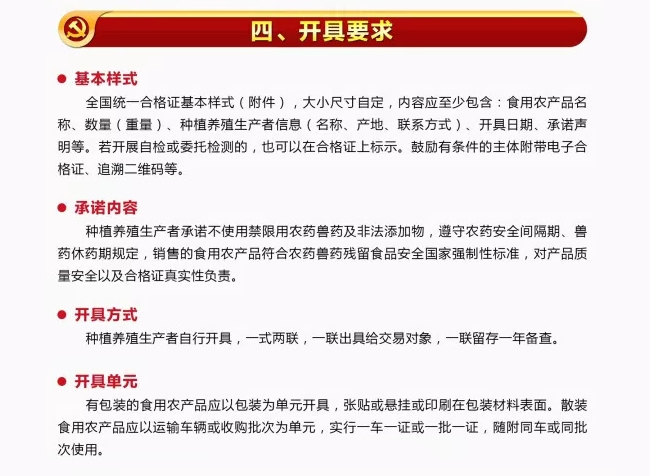 四、开具要求

● 基本样式

全国统一合格证基本样式（附件），大小尺寸自定，内容应至少包含：食用农产品名称、数量（重量）、种植养殖生产者信息（名称、产地、联系方式）、开具日期、承诺声明等。若开展自检或委托检测的，也可以在合格证上标示。鼓励有条件的主体附带电子合格证、追溯二维码等。

● 承诺内容

种植养殖生产者承诺不使用禁限用农药兽药及非法添加物，遵守农药安全间隔期、兽药休药期规定，销售的食用农产品符合农药兽药残留食品安全国家强制性标准，对产品质量安全以及合格证真实性负责。

● 开具方式

种植养殖生产者自行开具，一式两联，一联出具给交易对象，一联留存一年备查。

● 开具单元

有包装的食用农产品应以包装为单元开具，张贴或悬挂或印刷在包装材料表面。散装食用农产品应以运输车辆或收购批次为单元，实行一车一证或一批一证，随附同车或同批次使用。